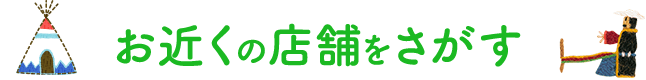 お近くの店舗をさがす